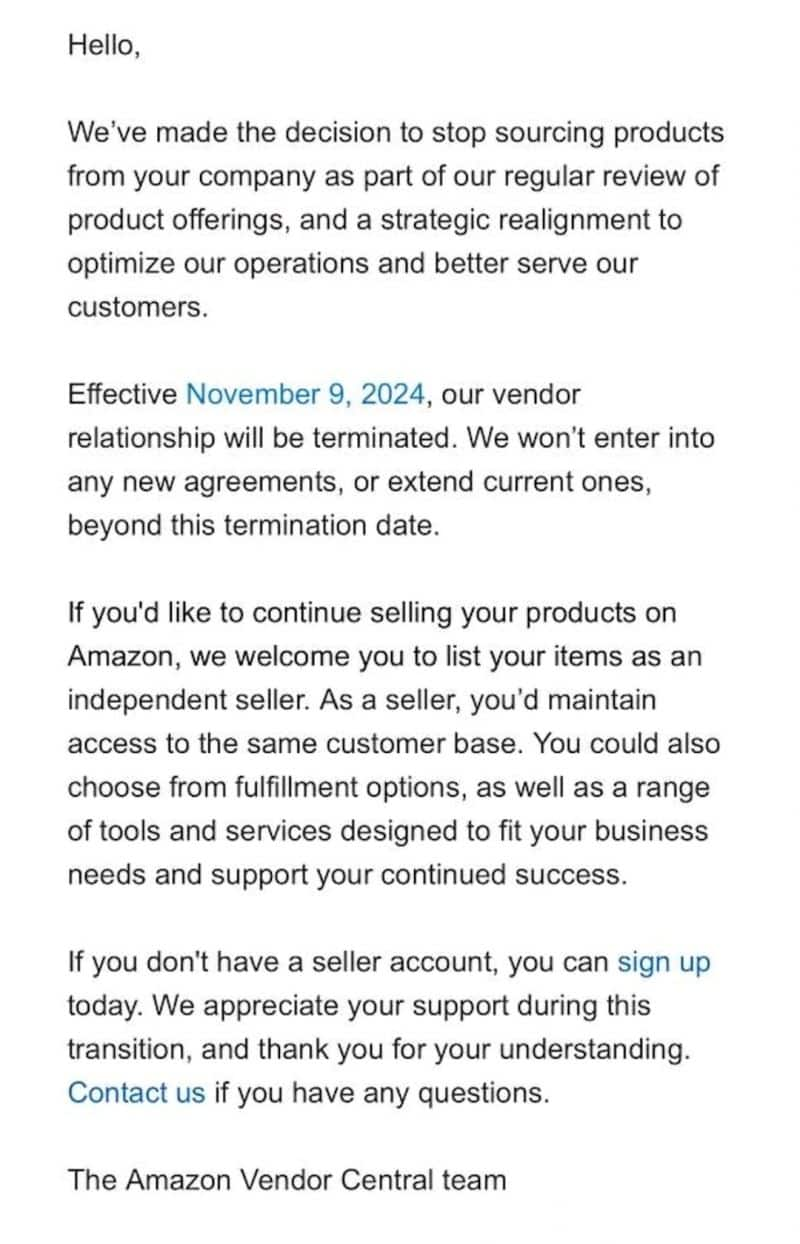 Hello,

We've made the decision to stop sourcing products from your company as part of our regular review of product offerings, and a strategic realignment to optimize our operations and better serve our customers.

Effective November 9, 2024, our vendor relationship will be terminated. We won't enter into any new agreements, or extend current ones, beyond this termination date.

If you'd like to continue selling your products on Amazon, we welcome you to list your items as an independent seller. As a seller, you'd maintain access to the same customer base. You could also choose from fulfillment options, as well as a range of tools and services designed to fit your business needs and support your continued success.

If you don't have a seller account, you can sign up today. We appreciate your support during this transition, and thank you for your understanding. Contact us if you have any questions.

The Amazon Vendor Central team